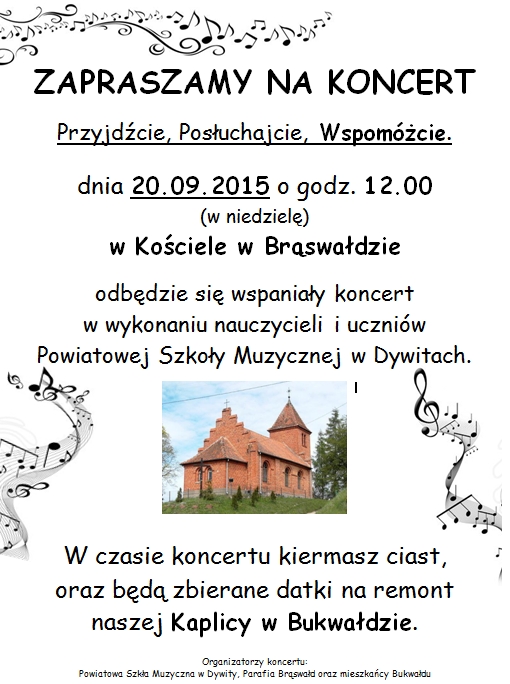 ZAPRASZAMY NA KONCERT

Przyjdźcie, Posłuchajcie, Wspomóżcie.

dnia 20.09.2015 o godz. 12.00
(w niedzielę)
w Kościele w Brąswałdzie

odbędzie się wspaniały koncert
w wykonaniu nauczycieli i uczniów
Powiatowej Szkoły Muzycznej w Dywitach.

W czasie koncertu kiermasz ciast,
oraz będą zbierane datki na remont
naszej Kaplicy w Bukwałdzie.

Organizatorzy koncertu:
Powiatowa Szkła Muzyczna w Dywity, Parafia Brąswałd oraz mieszkańcy Bukwałdu